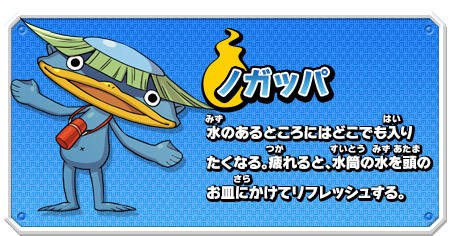 ノガッパ

水(みず)のあるところにはどこでも入(はい)りたくなる。疲(つか)れると、水筒(すいとう)の水(みず)を頭(あたま)のお皿(さら)にかけてリフレッシュする。